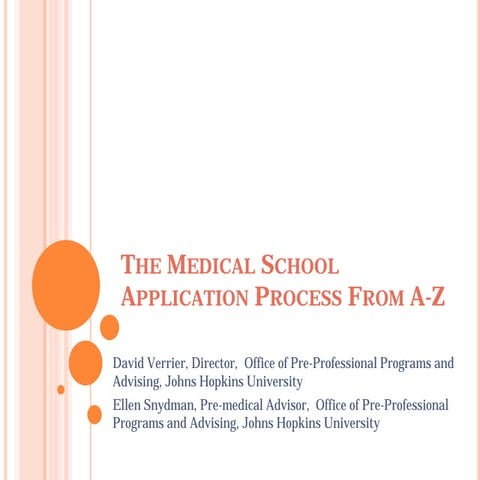 THE MEDICAL SCHOOL APPLICATION PROCESS FROM A-Z

David Verrier, Director, Office of Pre-Professional Programs and Advising, Johns Hopkins University

Ellen Snydman, Pre-medical Advisor, Office of Pre-Professional Programs and Advising, Johns Hopkins University